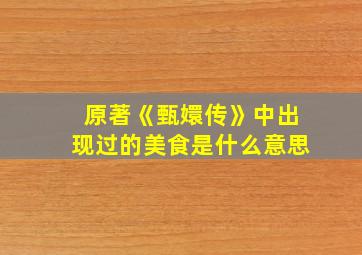 原著《甄嬛传》中出现过的美食是什么意思